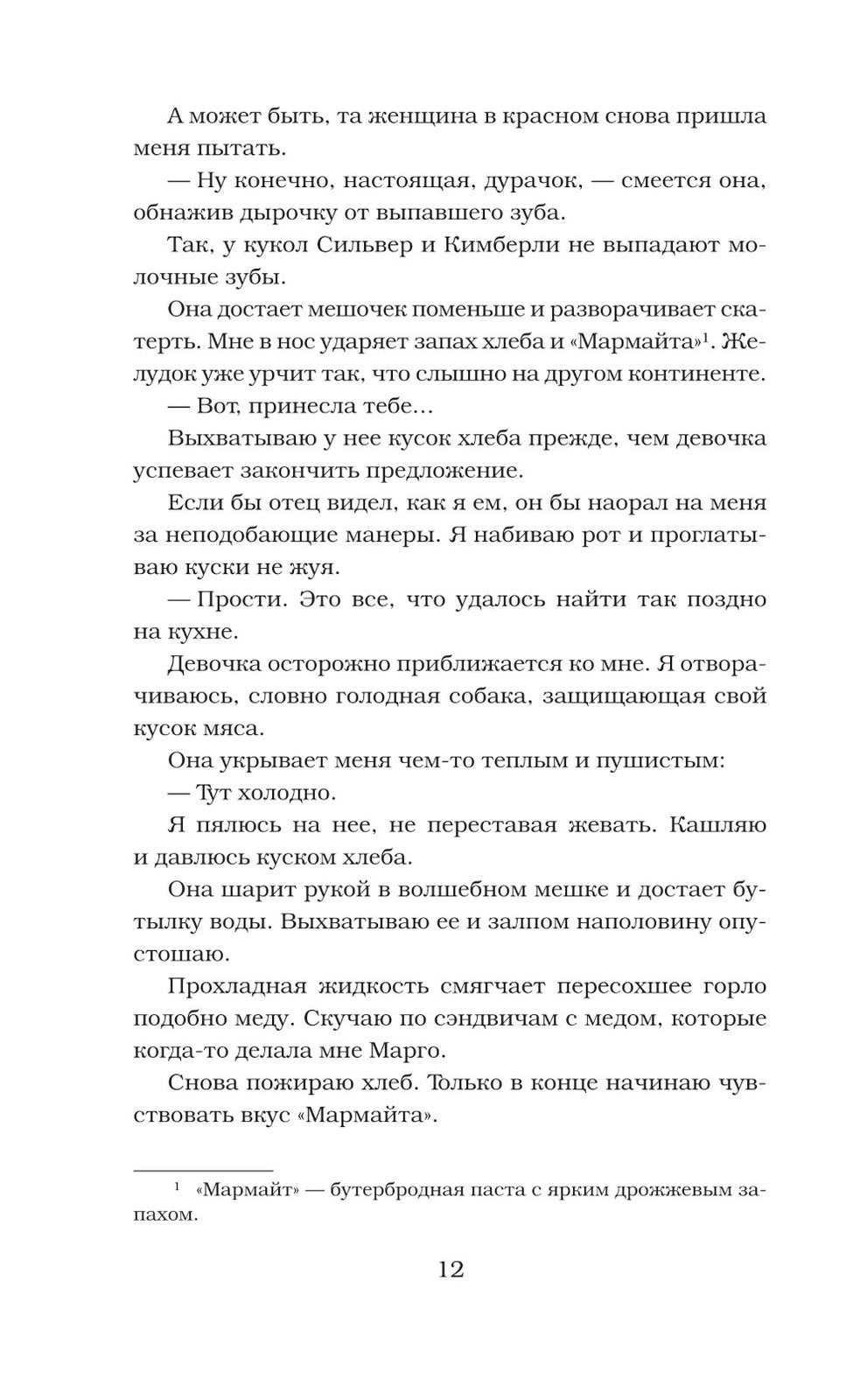 А может быть, та женщина в красном снова пришла меня пытать.

— Ну конечно, настоящая, дурачок, — смеется она, обнажив дырочку от выпавшего зуба.

Так, у кукол Сильвер и Кимберли не выпадают молочные зубы.

Она достает мешочек поменьше и разворачивает скатерть. Мне в нос ударяет запах хлеба и «Мармайта»$^1$. Желудок уже урчит так, что слышно на другом континенте.

— Вот, принесла тебе...

Выхватываю у нее кусок хлеба прежде, чем девочка успевает закончить предложение.

Если бы отец видел, как я ем, он бы наорал на меня за неподобающие манеры. Я набиваю рот и проглатываю куски не жуя.

— Прости. Это все, что удалось найти так поздно на кухне.

Девочка осторожно приближается ко мне. Я отворачиваюсь, словно голодная собака, защищающая свой кусок мяса.

Она укрывает меня чем-то теплым и пушистым:

— Тут холодно.

Я пялюсь на нее, не переставая жевать. Кашляю и давлюсь куском хлеба.

Она шарит рукой в волшебном мешке и достает бутылку воды. Выхватываю ее и залпом наполовину опустошаю.

Прохладная жидкость смягчает пересохшее горло подобно меду. Скучаю по сэндвичам с медом, которые когда-то делала мне Марго.

Снова пожираю хлеб. Только в конце начинаю чувствовать вкус «Мармайта».

$^1$ «Мармайт» — бутербродная паста с ярким дрожжевым запахом.

12